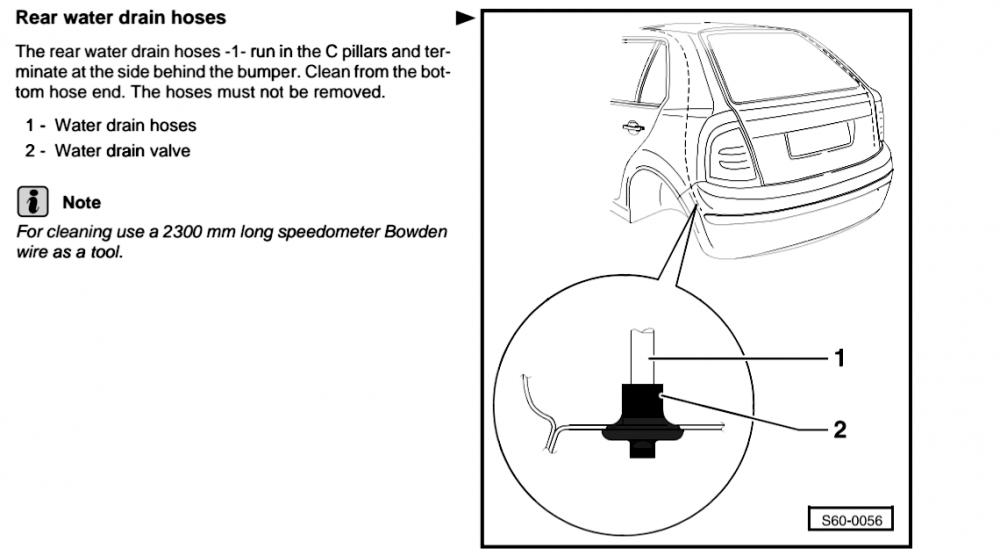 Rear water drain hoses

The rear water drain hoses -1- run in the C pillars and terminate at the side behind the bumper. Clean from the bottom hose end. The hoses must not be removed.

1 - Water drain hoses
2 - Water drain valve

Note

For cleaning use a 2300 mm long speedometer Bowden wire as a tool.

1

2

S60-0056